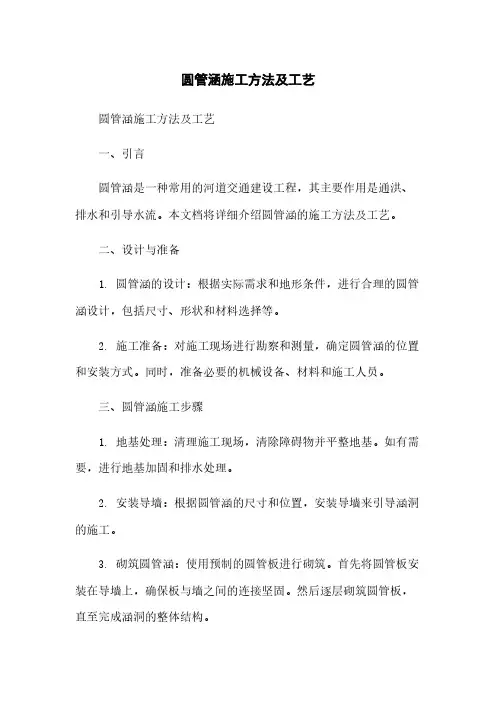 圆管涵施工方法及工艺

圆管涵施工方法及工艺

一、引言

圆管涵是一种常用的河道交通建设工程，其主要作用是通洪、排水和引导水流。本文档将详细介绍圆管涵的施工方法及工艺。

二、设计与准备

1. 圆管涵的设计：根据实际需求和地形条件，进行合理的圆管涵设计，包括尺寸、形状和材料选择等。

2. 施工准备：对施工现场进行勘察和测量，确定圆管涵的位置和安装方式。同时，准备必要的机械设备、材料和施工人员。

三、圆管涵施工步骤

1. 地基处理：清理施工现场，清除障碍物并平整地基。如有需要，进行地基加固和排水处理。

2. 安装导墙：根据圆管涵的尺寸和位置，安装导墙来引导涵洞的施工。

3. 砌筑圆管涵：使用预制的圆管板进行砌筑。首先将圆管板安装在导墙上，确保板与墙之间的连接坚固。然后逐层砌筑圆管板，直至完成涵洞的整体结构。